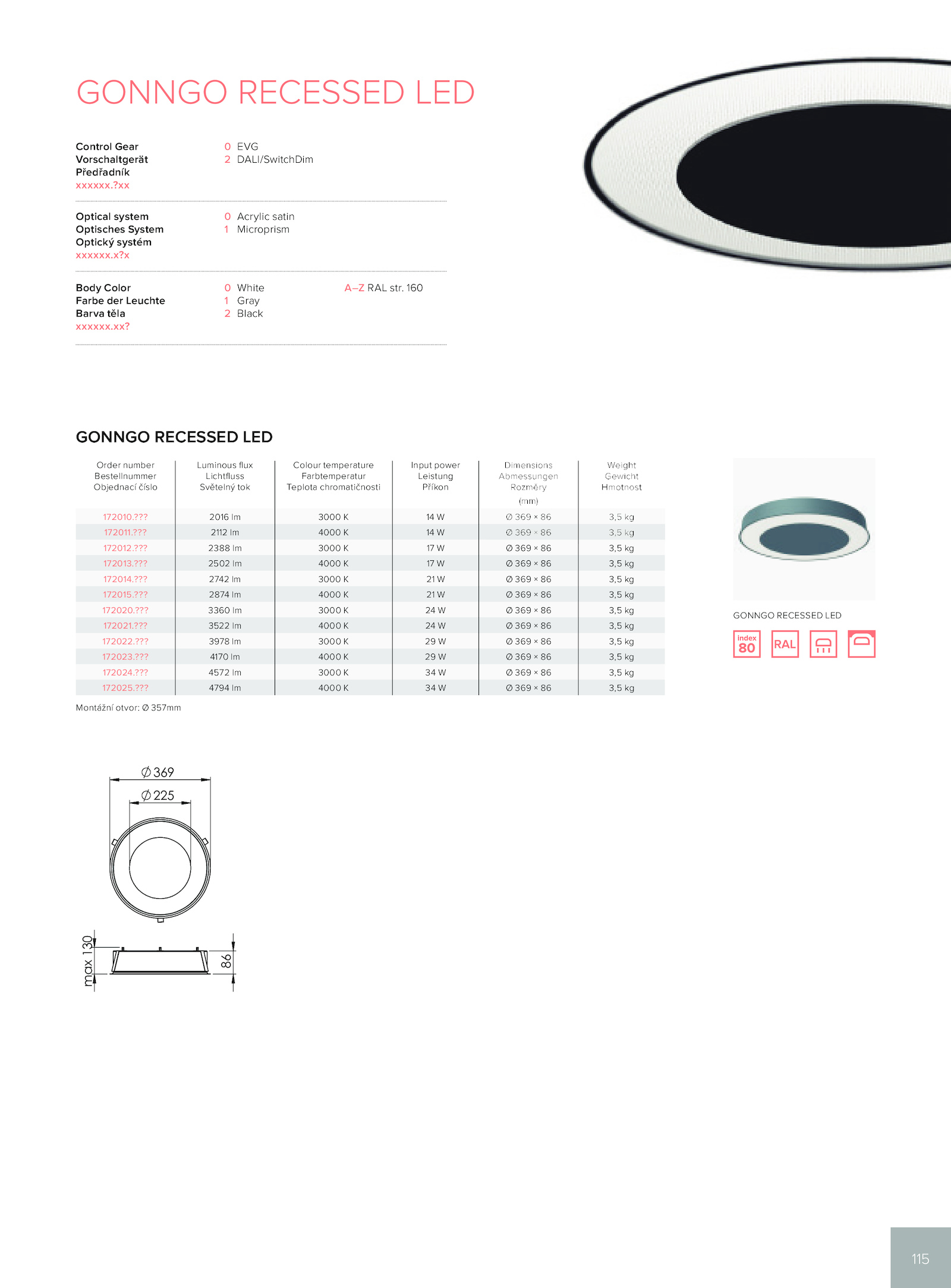 GONNGO RECESSED LED

Control Gear
Vorschaltgerät
Předřadník
xxxxxx.?xx

0 EVG
2 DALI/SwitchDim

Optical system
Optisches System
Optický systém
xxxxxx.x?x

0 Acrylic satin
1 Microprism

Body Color
Farbe der Leuchte
Barva těla
xxxxxx.xx?

0 White
1 Gray
2 Black

A–Z RAL str. 160

GONNGO RECESSED LED

| Order number Bestellnummer Objednací číslo | Luminous flux Lichtfluss Světelný tok | Colour temperature Farbtemperatur Teplota chromatičnosti | Input power Leistung Příkon | Dimensions Abmessungen Rozměry (mm) | Weight Gewicht Hmotnost |
|---|---|---|---|---|---|
| 172010.??? | 2016 lm | 3000 K | 14 W | Ø 369 × 86 | 3,5 kg |
| 172011.??? | 2112 lm | 4000 K | 14 W | Ø 369 × 86 | 3,5 kg |
| 172012.??? | 2388 lm | 3000 K | 17 W | Ø 369 × 86 | 3,5 kg |
| 172013.??? | 2502 lm | 4000 K | 17 W | Ø 369 × 86 | 3,5 kg |
| 172014.??? | 2742 lm | 3000 K | 21 W | Ø 369 × 86 | 3,5 kg |
| 172015.??? | 2874 lm | 4000 K | 21 W | Ø 369 × 86 | 3,5 kg |
| 172020.??? | 3360 lm | 3000 K | 24 W | Ø 369 × 86 | 3,5 kg |
| 172021.??? | 3522 lm | 4000 K | 24 W | Ø 369 × 86 | 3,5 kg |
| 172022.??? | 3978 lm | 3000 K | 29 W | Ø 369 × 86 | 3,5 kg |
| 172023.??? | 4170 lm | 4000 K | 29 W | Ø 369 × 86 | 3,5 kg |
| 172024.??? | 4572 lm | 3000 K | 34 W | Ø 369 × 86 | 3,5 kg |
| 172025.??? | 4794 lm | 4000 K | 34 W | Ø 369 × 86 | 3,5 kg |

Montážní otvor: Ø 357mm

GONNGO RECESSED LED

index 80
RAL

Ø 369
Ø 225
max 130
86

115